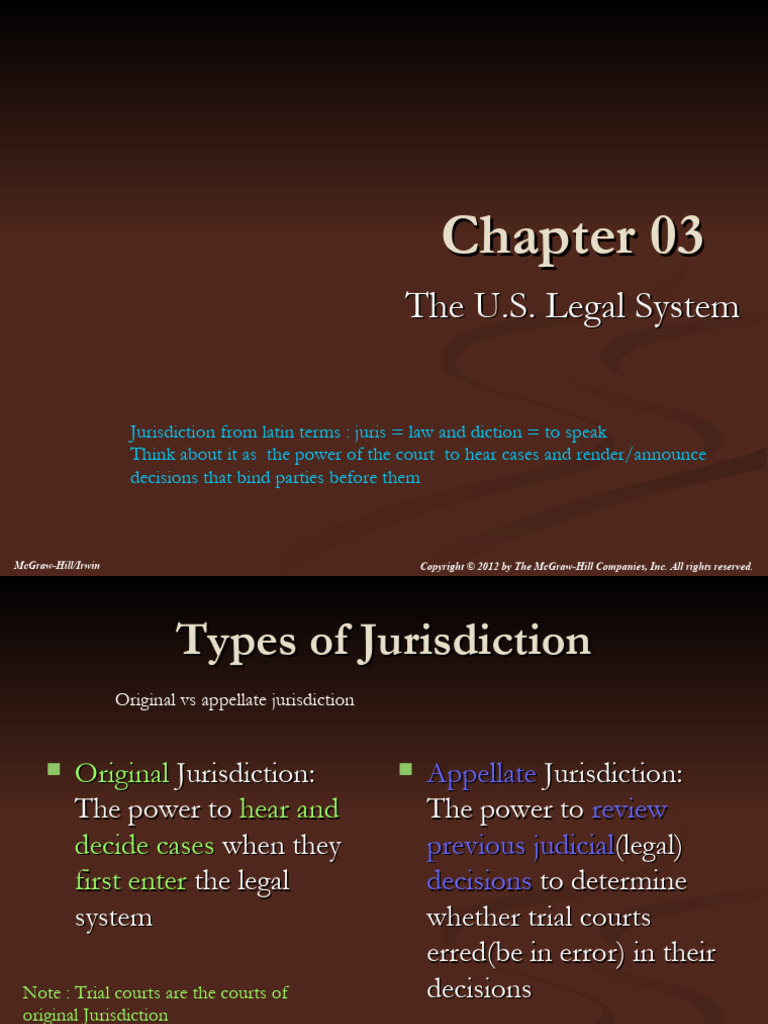 Chapter 03

The U.S. Legal System

Jurisdiction from latin terms : juris = law and diction = to speak
Think about it as the power of the court to hear cases and render/announce decisions that bind parties before them

McGraw-Hill/Irwin

Copyright © 2012 by The McGraw-Hill Companies, Inc. All rights reserved.

Types of Jurisdiction

Original vs appellate jurisdiction

Original Jurisdiction: The power to hear and decide cases when they first enter the legal system

Note : Trial courts are the courts of original Jurisdiction

Appellate Jurisdiction: The power to review previous judicial(legal) decisions to determine whether trial courts erred(be in error) in their decisions